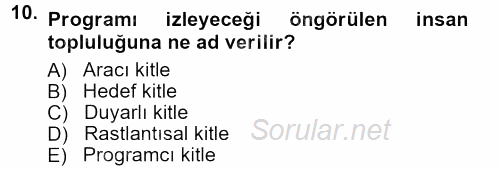 10. Programı izleyeceği öngörülen insan topluluğuna ne ad verilir?

A) Aracı kitle
B) Hedef kitle
C) Duyarlı kitle
D) Rastlantısal kitle
E) Programcı kitle

Sorular.net